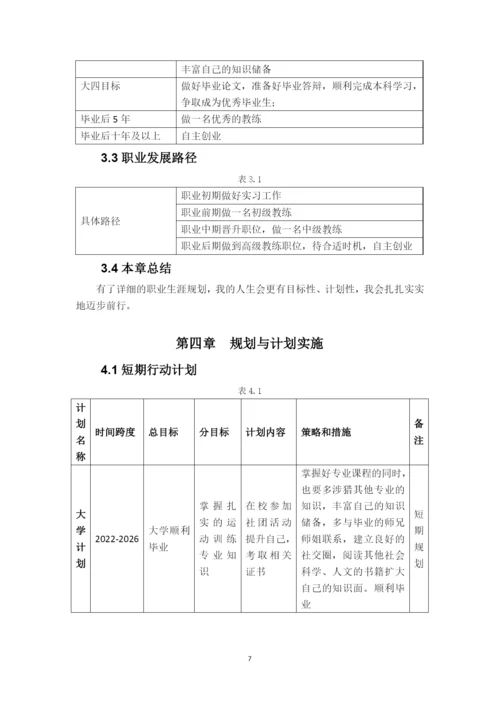 | | 丰富自己的知识储备 |
|---|---|
| 大四目标 | 做好毕业论文，准备好毕业答辩，顺利完成本科学习，争取成为优秀毕业生； |
| 毕业后 5 年 | 做一名优秀的教练 |
| 毕业后十年及以上 | 自主创业 |

3.3 职业发展路径

表 3.1

| 具体路径 | 职业初期做好实习工作 |
|---|---|
| | 职业前期做一名初级教练 |
| | 职业中期晋升职位，做一名中级教练 |
| | 职业后期做到高级教练职位，待合适时机，自主创业 |

3.4 本章总结

有了详细的职业生涯规划，我的人生会更有目标性、计划性，我会扎扎实实地迈步前行。

第四章 规划与计划实施

4.1 短期行动计划

表 4.1

| 计划名称 | 时间跨度 | 总目标 | 分目标 | 计划内容 | 策略和措施 | 备注 |
|---|---|---|---|---|---|---|
| 大学计划 | 2022-2026 | 大学顺利毕业 | 掌握扎实的运动训练专业知识 | 在校参加社团活动提升自己，考取相关证书 | 掌握好专业课程的同时，也要多涉猎其他专业的知识，丰富自己的知识储备，多与毕业的师兄师姐联系，建立良好的社交圈，阅读其他社会科学、人文的书籍扩大自己的知识面。顺利毕业 | 短期规划 |

7